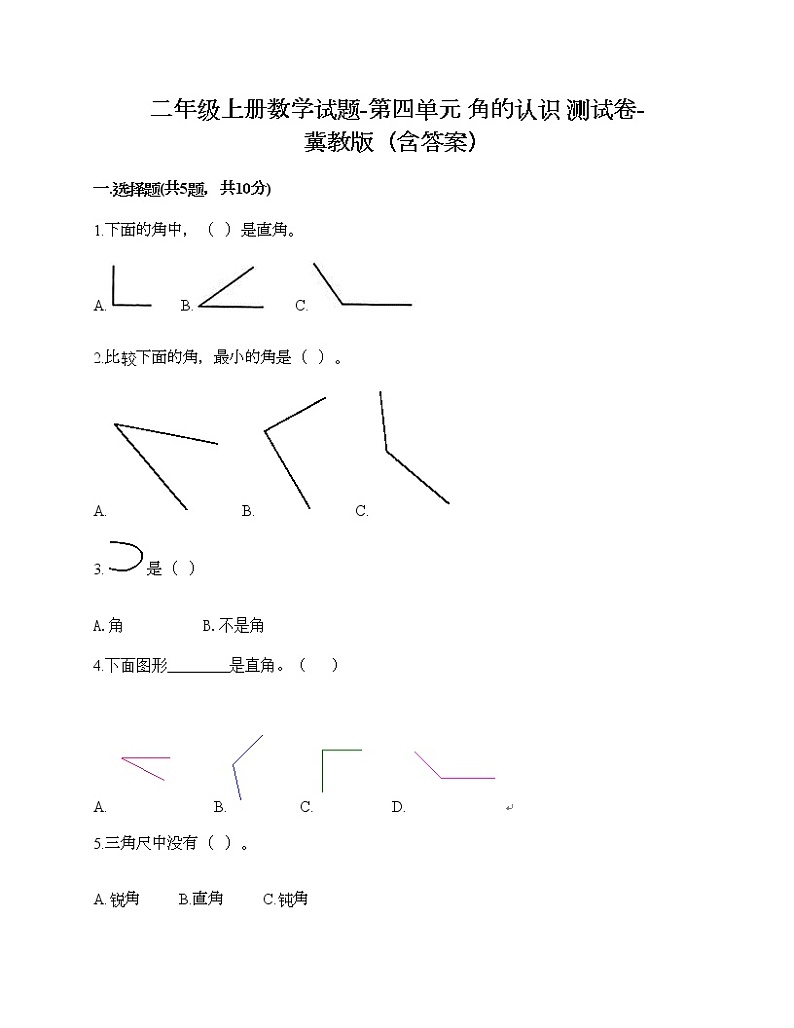 二年级上册数学试题-第四单元 角的认识 测试卷-冀教版（含答案）

一.选择题(共5题，共10分)

1.下面的角中，（ ）是直角。

A. B. C.

2.比较下面的角，最小的角是（ ）。

A. B. C.

3. 是（ ）

A.角 B.不是角

4.下面图形________是直角。（ ）

A. B. C. D.

5.三角尺中没有（ ）。

A.锐角 B.直角 C.钝角